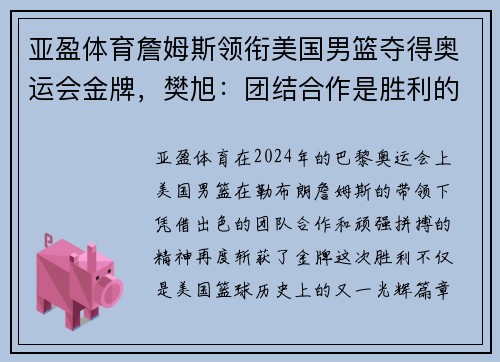 亚盈体育詹姆斯领衔美国男篮夺得奥运会金牌，樊旭：团结合作是胜利的

亚盈体育在2024年的巴黎奥运会上美国男篮在勒布朗詹姆斯的带领下凭借出色的团队合作和顽强拼搏的精神再度斩获了金牌这次胜利不仅是美国篮球历史上的又一光辉篇章